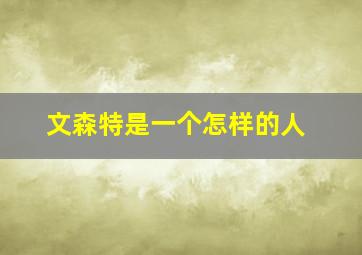 文森特是一个怎样的人